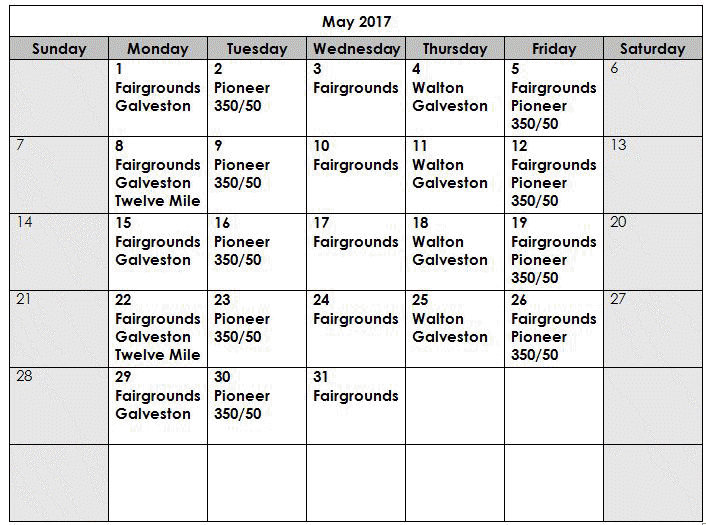 May 2017

| Sunday | Monday | Tuesday | Wednesday | Thursday | Friday | Saturday |
|---|---|---|---|---|---|---|
| | 1 Fairgrounds Galveston | 2 Pioneer 350/50 | 3 Fairgrounds | 4 Walton Galveston | 5 Fairgrounds Pioneer 350/50 | 6 |
| 7 | 8 Fairgrounds Galveston Twelve Mile | 9 Pioneer 350/50 | 10 Fairgrounds | 11 Walton Galveston | 12 Fairgrounds Pioneer 350/50 | 13 |
| 14 | 15 Fairgrounds Galveston | 16 Pioneer 350/50 | 17 Fairgrounds | 18 Walton Galveston | 19 Fairgrounds Pioneer 350/50 | 20 |
| 21 | 22 Fairgrounds Galveston Twelve Mile | 23 Pioneer 350/50 | 24 Fairgrounds | 25 Walton Galveston | 26 Fairgrounds Pioneer 350/50 | 27 |
| 28 | 29 Fairgrounds Galveston | 30 Pioneer 350/50 | 31 Fairgrounds | | | |
| | | | | | | |